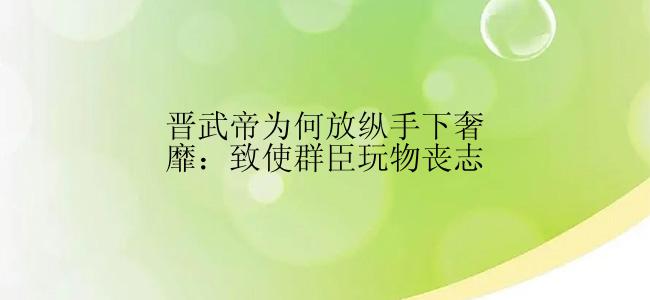 晋武帝为何放纵手下奢靡：致使群臣玩物丧志